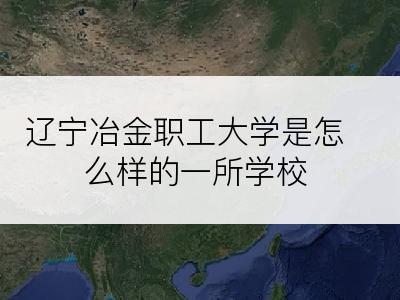 辽宁冶金职工大学是怎么样的一所学校